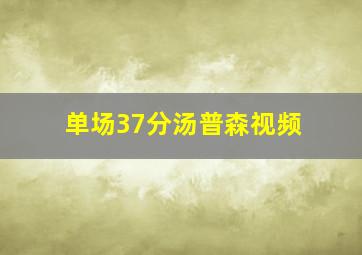 单场37分汤普森视频